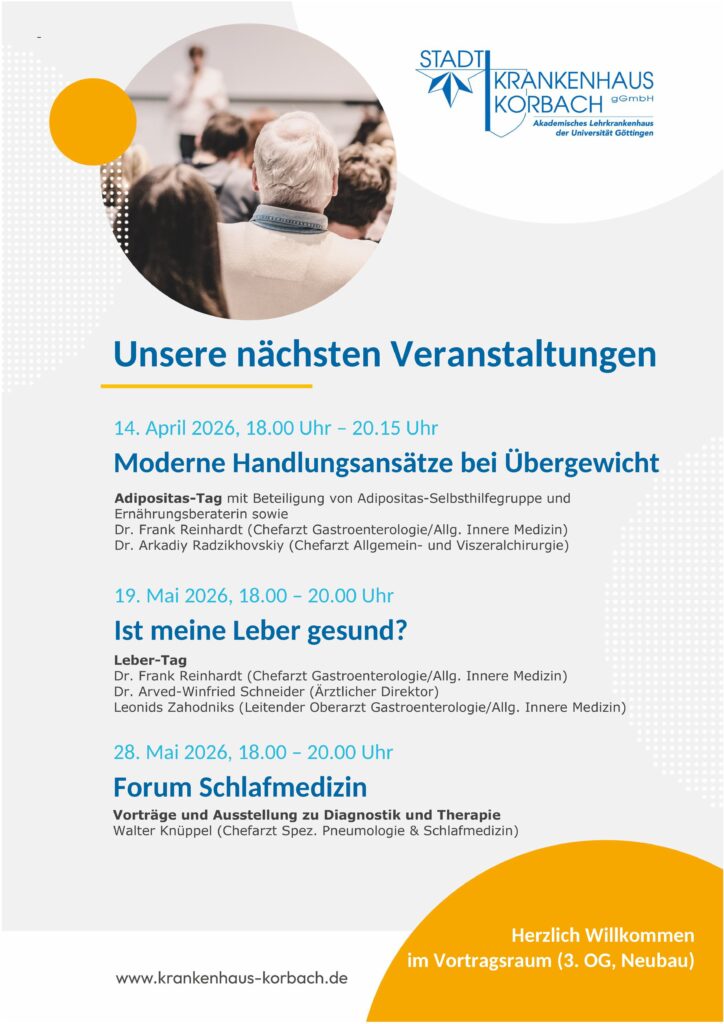 STADT KRANKENHAUS KORBACH gGmbH
Akademisches Lehrkrankenhaus der Universität Göttingen

Unsere nächsten Veranstaltungen

14. April 2026, 18.00 Uhr – 20.15 Uhr

Moderne Handlungsansätze bei Übergewicht

Adipositas-Tag mit Beteiligung von Adipositas-Selbsthilfegruppe und Ernährungsberaterin sowie
Dr. Frank Reinhardt (Chefarzt Gastroenterologie/Allg. Innere Medizin)
Dr. Arkadiy Radzikhovskiy (Chefarzt Allgemein- und Viszeralchirurgie)

19. Mai 2026, 18.00 – 20.00 Uhr

Ist meine Leber gesund?

Leber-Tag
Dr. Frank Reinhardt (Chefarzt Gastroenterologie/Allg. Innere Medizin)
Dr. Arved-Winfried Schneider (Ärztlicher Direktor)
Leonids Zahodniks (Leitender Oberarzt Gastroenterologie/Allg. Innere Medizin)

28. Mai 2026, 18.00 – 20.00 Uhr

Forum Schlafmedizin

Vorträge und Ausstellung zu Diagnostik und Therapie
Walter Knüppel (Chefarzt Spez. Pneumologie & Schlafmedizin)

Herzlich Willkommen im Vortragsraum (3. OG, Neubau)

www.krankenhaus-korbach.de